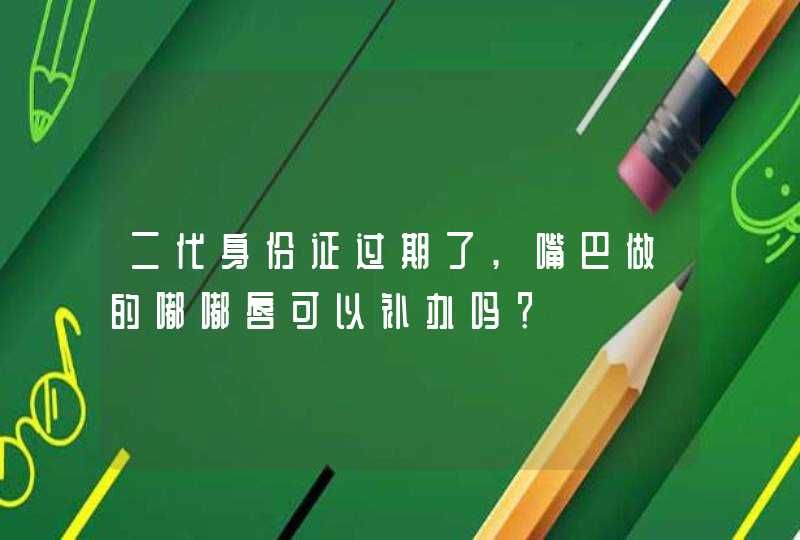 二代身份证过期了，嘴巴做的嘟嘟唇可以补办吗？